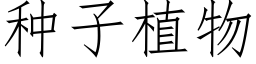 种子植物